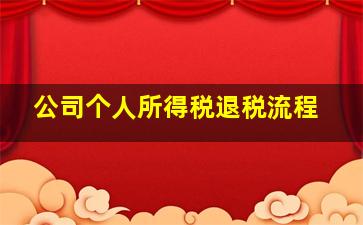 公司个人所得税退税流程